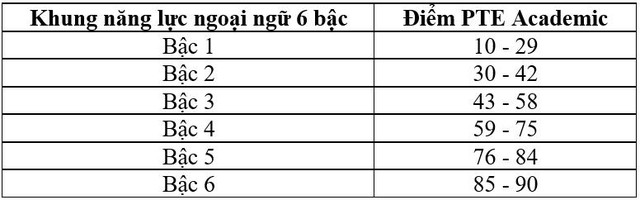 | Khung năng lực ngoại ngữ 6 bậc | Điểm PTE Academic |
|---|---|
| Bậc 1 | 10 - 29 |
| Bậc 2 | 30 - 42 |
| Bậc 3 | 43 - 58 |
| Bậc 4 | 59 - 75 |
| Bậc 5 | 76 - 84 |
| Bậc 6 | 85 - 90 |